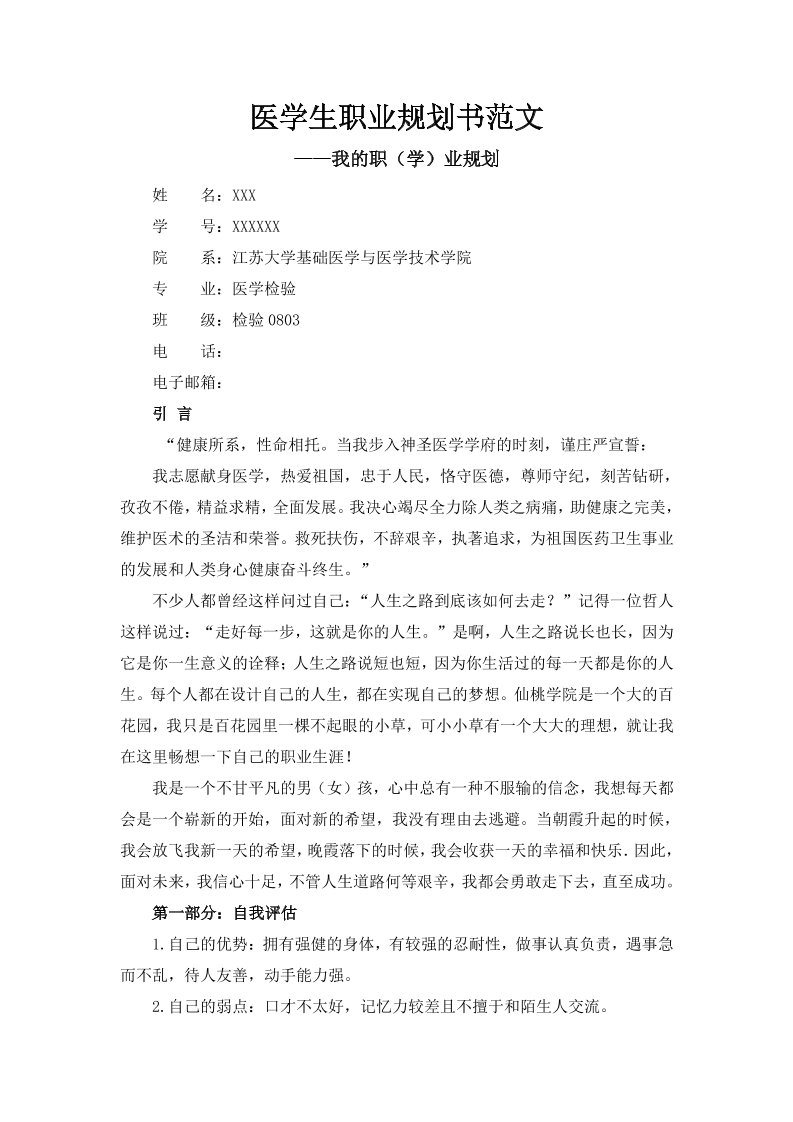 医学生职业规划书范文

——我的职（学）业规划

姓　　名：XXX

学　　号：XXXXXX

院　　系：江苏大学基础医学与医学技术学院

专　　业：医学检验

班　　级：检验 0803

电　　话：

电子邮箱：

引 言

“健康所系，性命相托。当我步入神圣医学学府的时刻，谨庄严宣誓：

我志愿献身医学，热爱祖国，忠于人民，恪守医德，尊师守纪，刻苦钻研，孜孜不倦，精益求精，全面发展。我决心竭尽全力除人类之病痛，助健康之完美，维护医术的圣洁和荣誉。救死扶伤，不辞艰辛，执著追求，为祖国医药卫生事业的发展和人类身心健康奋斗终生。”

不少人都曾经这样问过自己：“人生之路到底该如何去走？”记得一位哲人这样说过：“走好每一步，这就是你的人生。”是啊，人生之路说长也长，因为它是你一生意义的诠释；人生之路说短也短，因为你生活过的每一天都是你的人生。每个人都在设计自己的人生，都在实现自己的梦想。仙桃学院是一个大的百花园，我只是百花园里一棵不起眼的小草，可小小草有一个大大的理想，就让我在这里畅想一下自己的职业生涯！

我是一个不甘平凡的男（女）孩，心中总有一种不服输的信念，我想每天都会是一个崭新的开始，面对新的希望，我没有理由去逃避。当朝霞升起的时候，我会放飞我新一天的希望，晚霞落下的时候，我会收获一天的幸福和快乐.因此，面对未来，我信心十足，不管人生道路何等艰辛，我都会勇敢走下去，直至成功。

第一部分：自我评估

1.自己的优势：拥有强健的身体，有较强的忍耐性，做事认真负责，遇事急而不乱，待人友善，动手能力强。

2.自己的弱点：口才不太好，记忆力较差且不擅于和陌生人交流。